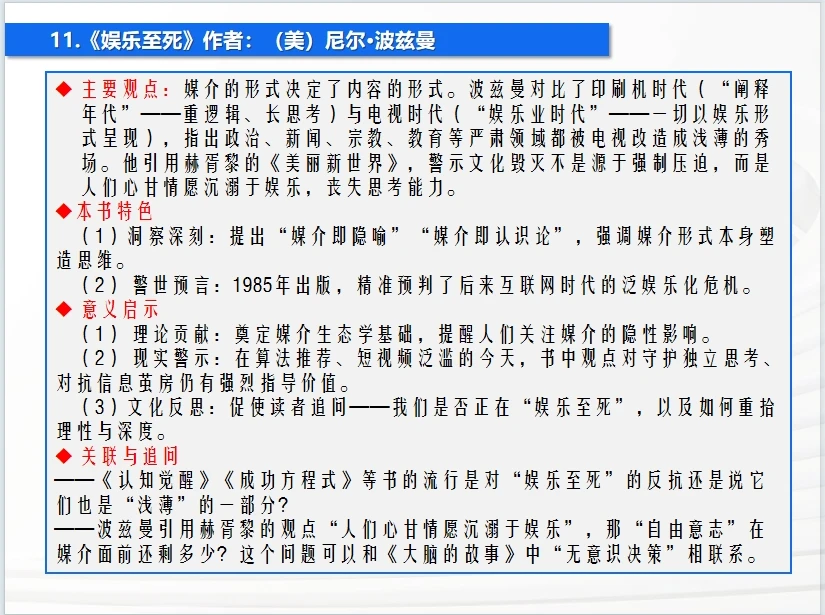 11.《娱乐至死》作者：（美）尼尔·波兹曼

◆ 主要观点：媒介的形式决定了内容的形式。波兹曼对比了印刷机时代（“阐释年代”——重逻辑、长思考）与电视时代（“娱乐业时代”——一切以娱乐形式呈现），指出政治、新闻、宗教、教育等严肃领域都被电视改造成浅薄的秀场。他引用赫胥黎的《美丽新世界》，警示文化毁灭不是源于强制压迫，而是人们心甘情愿沉溺于娱乐，丧失思考能力。

◆本书特色
（1）洞察深刻：提出“媒介即隐喻”“媒介即认识论”，强调媒介形式本身塑造思维。
（2）警世预言：1985年出版，精准预判了后来互联网时代的泛娱乐化危机。

◆ 意义启示
（1）理论贡献：奠定媒介生态学基础，提醒人们关注媒介的隐性影响。
（2）现实警示：在算法推荐、短视频泛滥的今天，书中观点对守护独立思考、对抗信息茧房仍有强烈指导价值。
（3）文化反思：促使读者追问——我们是否正在“娱乐至死”，以及如何重拾理性与深度。

◆ 关联与追问
——《认知觉醒》《成功方程式》等书的流行是对“娱乐至死”的反抗还是说它们也是“浅薄”的一部分？
——波兹曼引用赫胥黎的观点“人们心甘情愿沉溺于娱乐”，那“自由意志”在媒介面前还剩多少？这个问题可以和《大脑的故事》中“无意识决策”相联系。